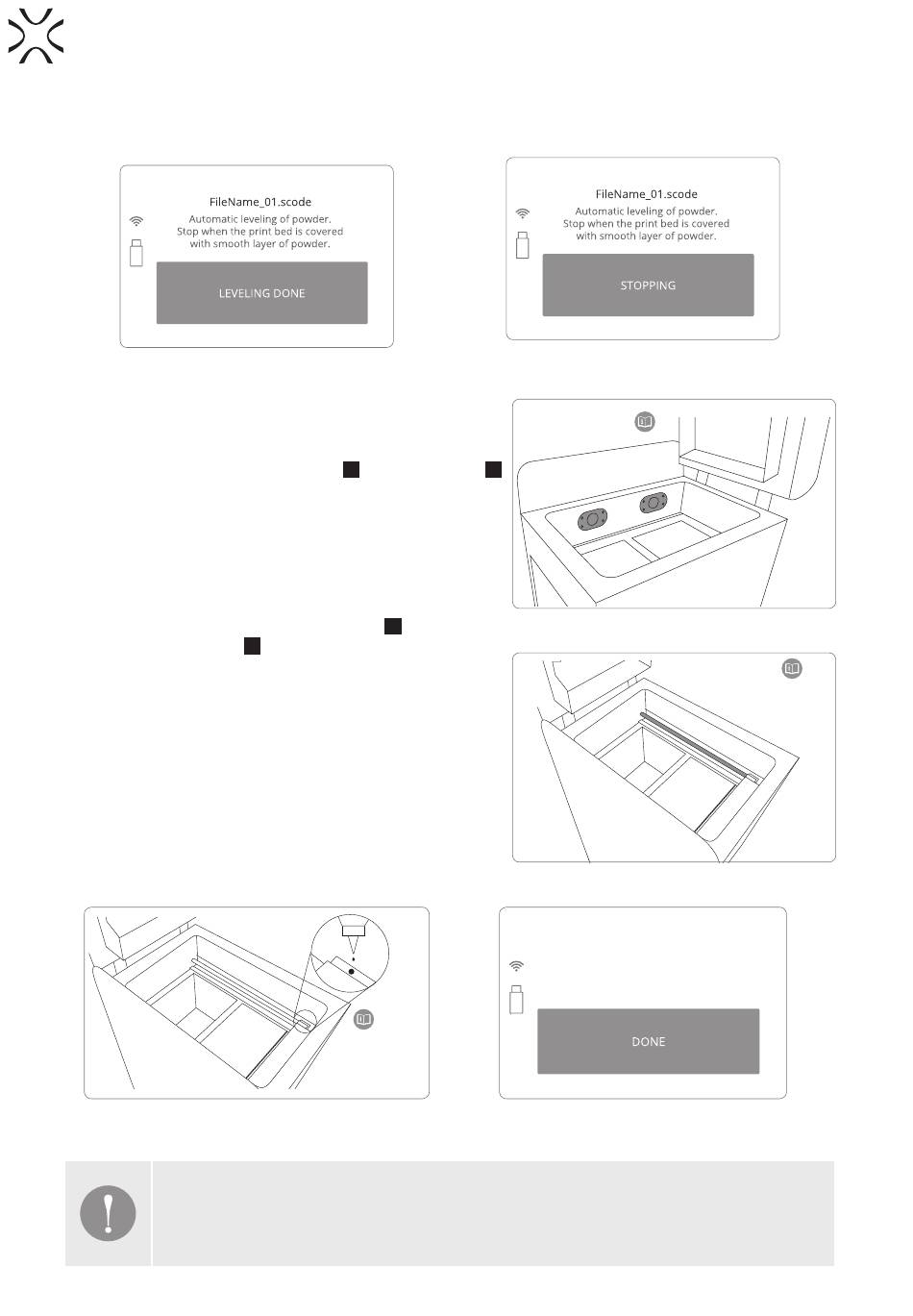 FileName_01.scode
Automatic leveling of powder.
Stop when the print bed is covered with smooth layer of powder.

LEVELING DONE

FileName_01.scode
Automatic leveling of powder.
Stop when the print bed is covered with smooth layer of powder.

STOPPING

DONE